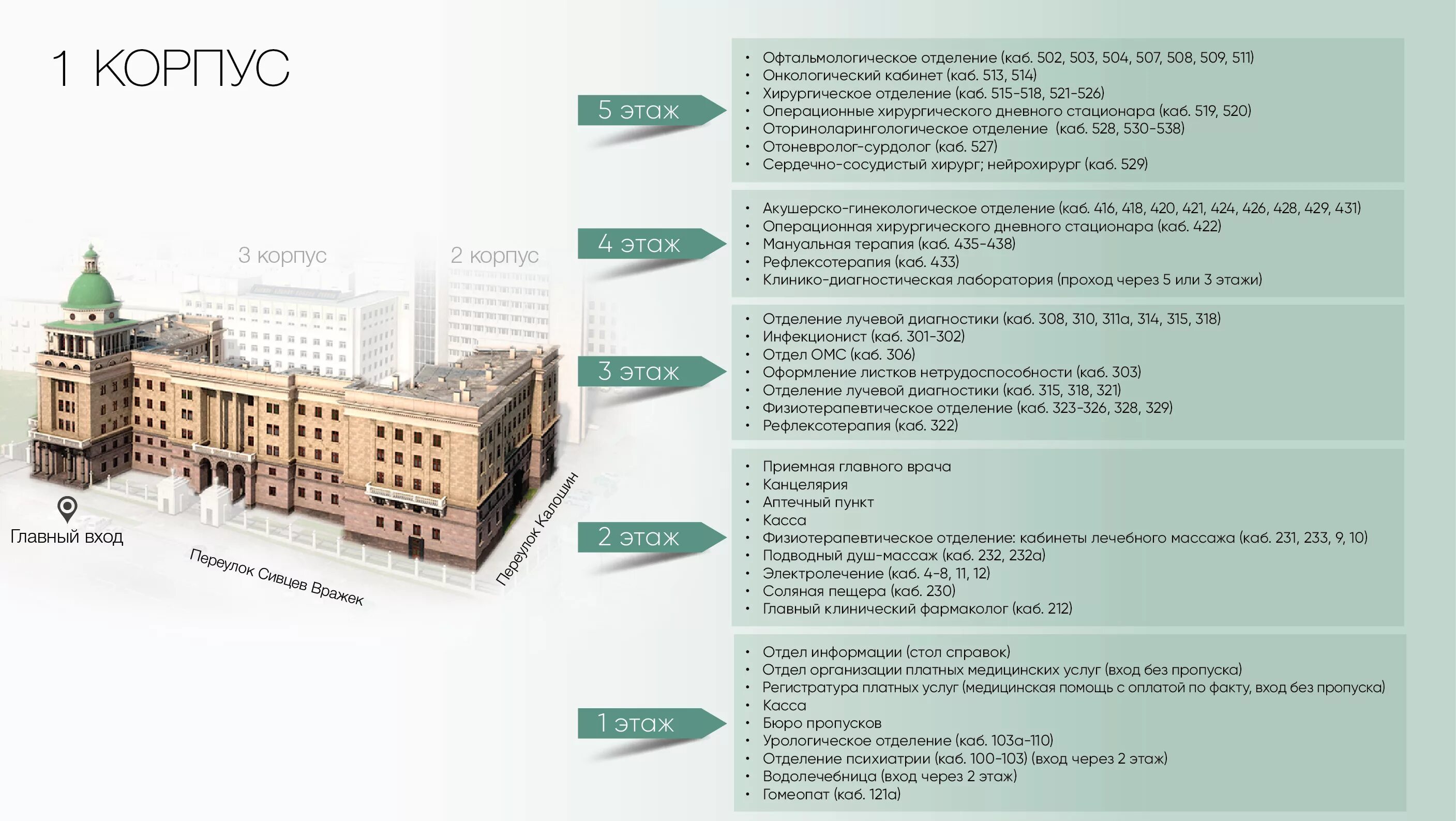 1 КОРПУС

3 корпус

2 корпус

Главный вход

Переулок Сивцев Вражек

Переулок Калошин

5 этаж

• Офтальмологическое отделение (каб. 502, 503, 504, 507, 508, 509, 511)
• Онкологический кабинет (каб. 513, 514)
• Хирургическое отделение (каб. 515-518, 521-526)
• Операционные хирургического дневного стационара (каб. 519, 520)
• Оториноларингологическое отделение (каб. 528, 530-538)
• Отоневролог-сурдолог (каб. 527)
• Сердечно-сосудистый хирург; нейрохирург (каб. 529)

4 этаж

• Акушерско-гинекологическое отделение (каб. 416, 418, 420, 421, 424, 426, 428, 429, 431)
• Операционная хирургического дневного стационара (каб. 422)
• Мануальная терапия (каб. 435-438)
• Рефлексотерапия (каб. 433)
• Клинико-диагностическая лаборатория (проход через 5 или 3 этажи)

3 этаж

• Отделение лучевой диагностики (каб. 308, 310, 311а, 314, 315, 318)
• Инфекционист (каб. 301-302)
• Отдел ОМС (каб. 306)
• Оформление листков нетрудоспособности (каб. 303)
• Отделение лучевой диагностики (каб. 315, 318, 321)
• Физиотерапевтическое отделение (каб. 323-326, 328, 329)
• Рефлексотерапия (каб. 322)

2 этаж

• Приемная главного врача
• Канцелярия
• Аптечный пункт
• Касса
• Физиотерапевтическое отделение: кабинеты лечебного массажа (каб. 231, 233, 9, 10)
• Подводный душ-массаж (каб. 232, 232а)
• Электролечение (каб. 4-8, 11, 12)
• Соляная пещера (каб. 230)
• Главный клинический фармаколог (каб. 212)

1 этаж

• Отдел информации (стол справок)
• Отдел организации платных медицинских услуг (вход без пропуска)
• Регистратура платных услуг (медицинская помощь с оплатой по факту, вход без пропуска)
• Касса
• Бюро пропусков
• Урологическое отделение (каб. 103а-110)
• Отделение психиатрии (каб. 100-103) (вход через 2 этаж)
• Водолечебница (вход через 2 этаж)
• Гомеопат (каб. 121а)